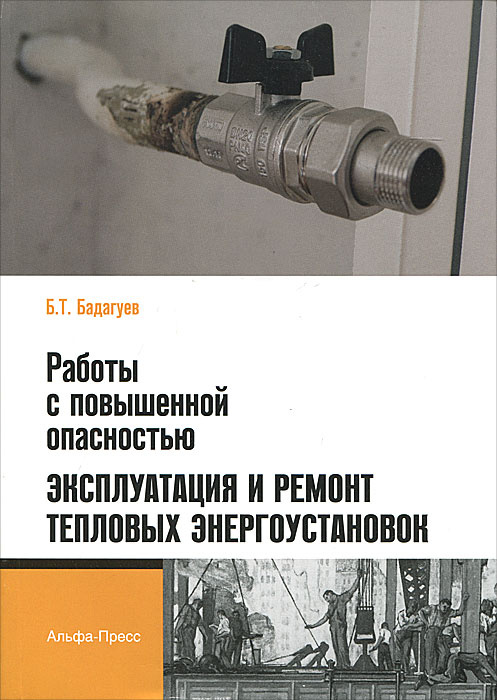 Б.Т. Бадагуев

Работы
с повышенной
опасностью

ЭКСПЛУАТАЦИЯ И РЕМОНТ
ТЕПЛОВЫХ ЭНЕРГОУСТАНОВОК

Альфа-Пресс